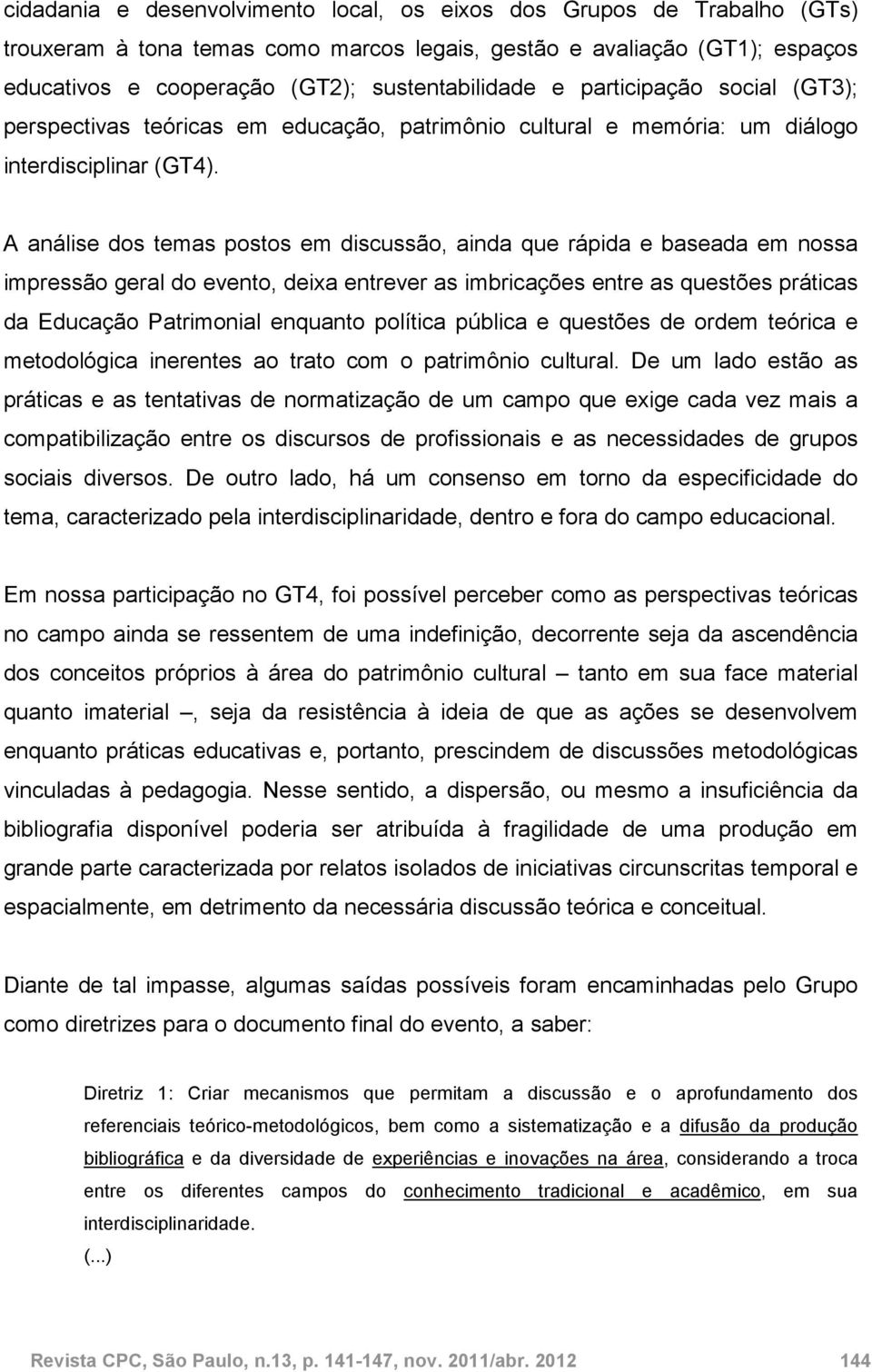 cidadania e desenvolvimento local, os eixos dos Grupos de Trabalho (GTs) trouxeram à tona temas como marcos legais, gestão e avaliação (GT1); espaços educativos e cooperação (GT2); sustentabilidade e participação social (GT3); perspectivas teóricas em educação, patrimônio cultural e memória: um diálogo interdisciplinar (GT4).

A análise dos temas postos em discussão, ainda que rápida e baseada em nossa impressão geral do evento, deixa entrever as imbricações entre as questões práticas da Educação Patrimonial enquanto política pública e questões de ordem teórica e metodológica inerentes ao trato com o patrimônio cultural. De um lado estão as práticas e as tentativas de normatização de um campo que exige cada vez mais a compatibilização entre os discursos de profissionais e as necessidades de grupos sociais diversos. De outro lado, há um consenso em torno da especificidade do tema, caracterizado pela interdisciplinaridade, dentro e fora do campo educacional.

Em nossa participação no GT4, foi possível perceber como as perspectivas teóricas no campo ainda se ressentem de uma indefinição, decorrente seja da ascendência dos conceitos próprios à área do patrimônio cultural – tanto em sua face material quanto imaterial –, seja da resistência à ideia de que as ações se desenvolvem enquanto práticas educativas e, portanto, prescindem de discussões metodológicas vinculadas à pedagogia. Nesse sentido, a dispersão, ou mesmo a insuficiência da bibliografia disponível poderia ser atribuída à fragilidade de uma produção em grande parte caracterizada por relatos isolados de iniciativas circunscritas temporal e espacialmente, em detrimento da necessária discussão teórica e conceitual.

Diante de tal impasse, algumas saídas possíveis foram encaminhadas pelo Grupo como diretrizes para o documento final do evento, a saber:

Diretriz 1: Criar mecanismos que permitam a discussão e o aprofundamento dos referenciais teórico-metodológicos, bem como a sistematização e a difusão da produção bibliográfica e da diversidade de experiências e inovações na área, considerando a troca entre os diferentes campos do conhecimento tradicional e acadêmico, em sua interdisciplinaridade.
(...)

Revista CPC, São Paulo, n.13, p. 141-147, nov. 2011/abr. 2012 144